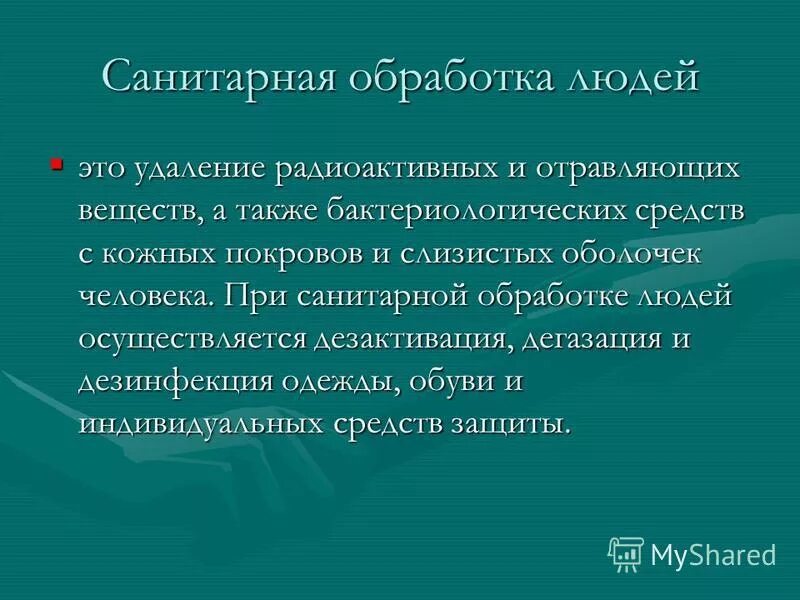 Санитарная обработка людей

это удаление радиоактивных и отравляющих веществ, а также бактериологических средств с кожных покровов и слизистых оболочек человека. При санитарной обработке людей осуществляется дезактивация, дегазация и дезинфекция одежды, обуви и индивидуальных средств защиты.

MyShared